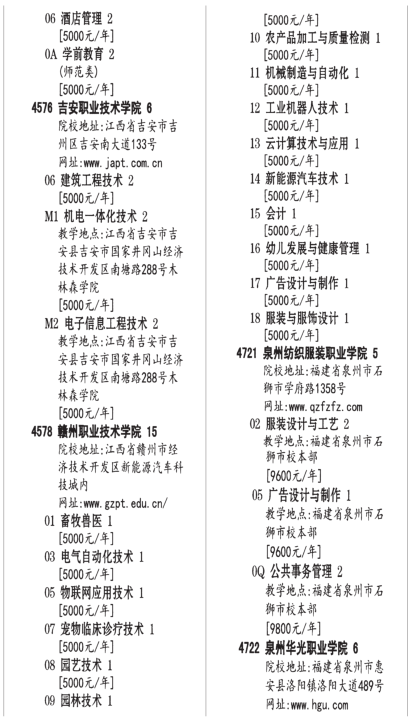 06 酒店管理 2
[5000元/年]
0A 学前教育 2
(师范类)
[5000元/年]
4576 吉安职业技术学院 6
院校地址:江西省吉安市吉州区吉安南大道133号
网址:www.japt.com.cn
06 建筑工程技术 2
[5000元/年]
M1 机电一体化技术 2
教学地点:江西省吉安市吉安县吉安市国家井冈山经济技术开发区南塘路288号木林森学院
[5000元/年]
M2 电子信息工程技术 2
教学地点:江西省吉安市吉安县吉安市国家井冈山经济技术开发区南塘路288号木林森学院
[5000元/年]
4578 赣州职业技术学院 15
院校地址:江西省赣州市经济技术开发区新能源汽车科技城内
网址:www.gzpt.edu.cn/
01 畜牧兽医 1
[5000元/年]
03 电气自动化技术 1
[5000元/年]
05 物联网应用技术 1
[5000元/年]
07 宠物临床诊疗技术 1
[5000元/年]
08 园艺技术 1
[5000元/年]
09 园林技术 1
[5000元/年]
10 农产品加工与质量检测 1
[5000元/年]
11 机械制造与自动化 1
[5000元/年]
12 工业机器人技术 1
[5000元/年]
13 云计算技术与应用 1
[5000元/年]
14 新能源汽车技术 1
[5000元/年]
15 会计 1
[5000元/年]
16 幼儿发展与健康管理 1
[5000元/年]
17 广告设计与制作 1
[5000元/年]
18 服装与服饰设计 1
[5000元/年]
4721 泉州纺织服装职业学院 5
院校地址:福建省泉州市石狮市学府路1358号
网址:www.qzfzfz.com
02 服装设计与工艺 2
教学地点:福建省泉州市石狮市校本部
[9600元/年]
05 广告设计与制作 1
教学地点:福建省泉州市石狮市校本部
[9600元/年]
0Q 公共事务管理 2
教学地点:福建省泉州市石狮市校本部
[9800元/年]
4722 泉州华光职业学院 6
院校地址:福建省泉州市惠安县洛阳镇洛阳大道489号
网址:www.hgu.com